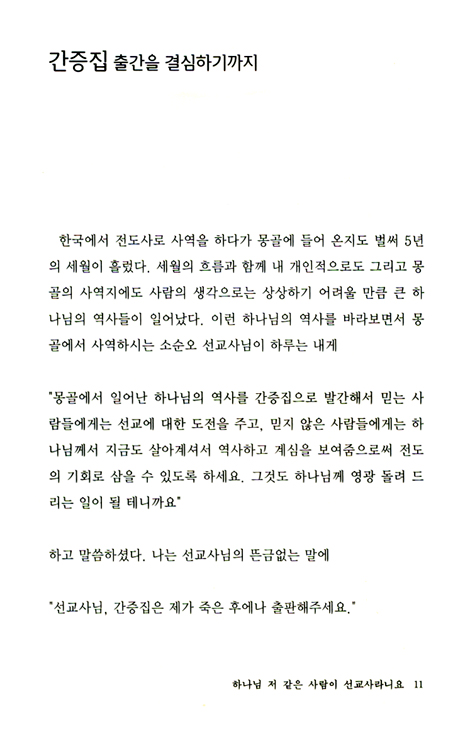 간증집 출간을 결심하기까지

한국에서 전도사로 사역을 하다가 몽골에 들어 온지도 벌써 5년의 세월이 흘렀다. 세월의 흐름과 함께 내 개인적으로도 그리고 몽골의 사역지에도 사람의 생각으로는 상상하기 어려울 만큼 큰 하나님의 역사들이 일어났다. 이런 하나님의 역사를 바라보면서 몽골에서 사역하시는 소순오 선교사님이 하루는 내게

"몽골에서 일어난 하나님의 역사를 간증집으로 발간해서 믿는 사람들에게는 선교에 대한 도전을 주고, 믿지 않은 사람들에게는 하나님께서 지금도 살아계셔서 역사하고 계심을 보여줌으로써 전도의 기회로 삼을 수 있도록 하세요. 그것도 하나님께 영광 돌려 드리는 일이 될 테니까요"

하고 말씀하셨다. 나는 선교사님의 뜬금없는 말에

"선교사님, 간증집은 제가 죽은 후에나 출판해주세요."

하나님 저 같은 사람이 선교사라니요 11